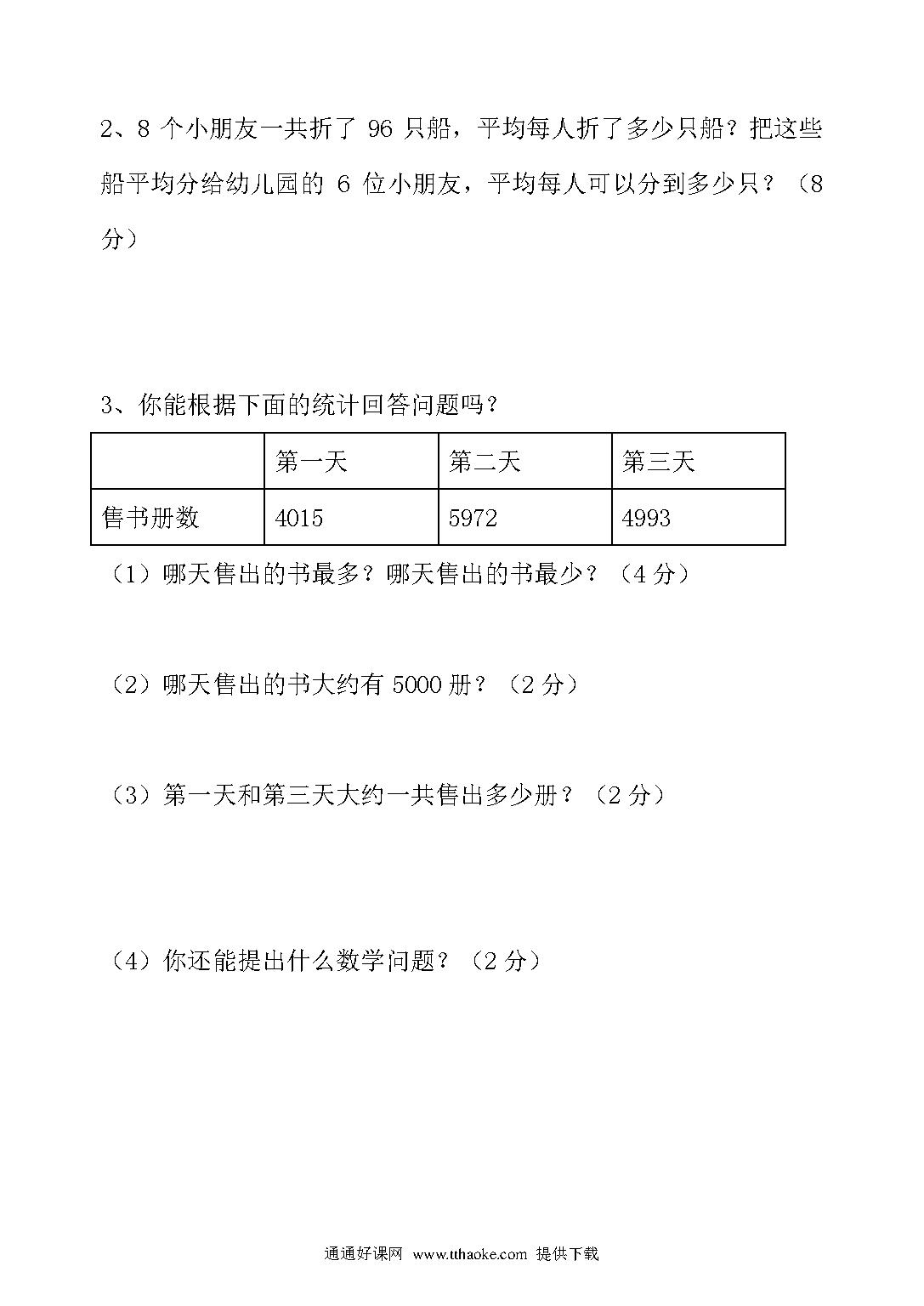 2、8 个小朋友一共折了 96 只船，平均每人折了多少只船？把这些船平均分给幼儿园的 6 位小朋友，平均每人可以分到多少只？（8 分）

3、你能根据下面的统计回答问题吗？

| | 第一天 | 第二天 | 第三天 |
|---|---|---|---|
| 售书册数 | 4015 | 5972 | 4993 |

（1）哪天售出的书最多？哪天售出的书最少？（4 分）

（2）哪天售出的书大约有 5000 册？（2 分）

（3）第一天和第三天大约一共售出多少册？（2 分）

（4）你还能提出什么数学问题？（2 分）

通通好课网 www.tthaoke.com 提供下载